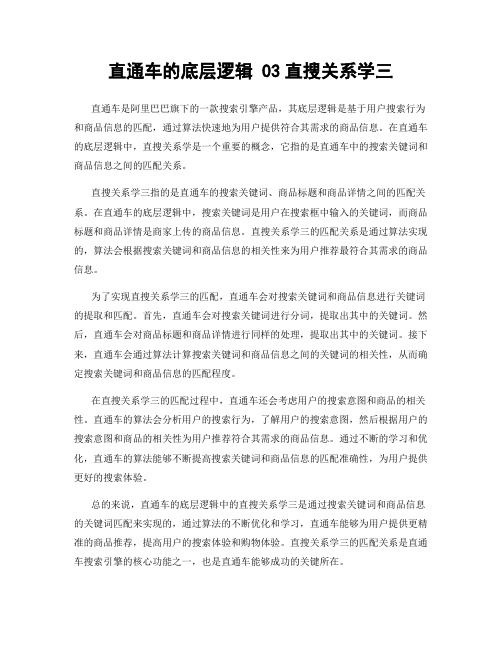 直通车的底层逻辑 03 直搜关系学三

直通车是阿里巴巴旗下的一款搜索引擎产品，其底层逻辑是基于用户搜索行为和商品信息的匹配，通过算法快速地为用户提供符合其需求的商品信息。在直通车的底层逻辑中，直搜关系学是一个重要的概念，它指的是直通车中的搜索关键词和商品信息之间的匹配关系。

直搜关系学三指的是直通车的搜索关键词、商品标题和商品详情之间的匹配关系。在直通车的底层逻辑中，搜索关键词是用户在搜索框中输入的关键词，而商品标题和商品详情是商家上传的商品信息。直搜关系学三的匹配关系是通过算法实现的，算法会根据搜索关键词和商品信息的相关性来为用户推荐最符合其需求的商品信息。

为了实现直搜关系学三的匹配，直通车会对搜索关键词和商品信息进行关键词的提取和匹配。首先，直通车会对搜索关键词进行分词，提取出其中的关键词。然后，直通车会对商品标题和商品详情进行同样的处理，提取出其中的关键词。接下来，直通车会通过算法计算搜索关键词和商品信息之间的关键词的相关性，从而确定搜索关键词和商品信息的匹配程度。

在直搜关系学三的匹配过程中，直通车还会考虑用户的搜索意图和商品的相关性。直通车的算法会分析用户的搜索行为，了解用户的搜索意图，然后根据用户的搜索意图和商品的相关性为用户推荐符合其需求的商品信息。通过不断的学习和优化，直通车的算法能够不断提高搜索关键词和商品信息的匹配准确性，为用户提供更好的搜索体验。

总的来说，直通车的底层逻辑中的直搜关系学三是通过搜索关键词和商品信息的关键词匹配来实现的，通过算法的不断优化和学习，直通车能够为用户提供更精准的商品推荐，提高用户的搜索体验和购物体验。直搜关系学三的匹配关系是直通车搜索引擎的核心功能之一，也是直通车能够成功的关键所在。